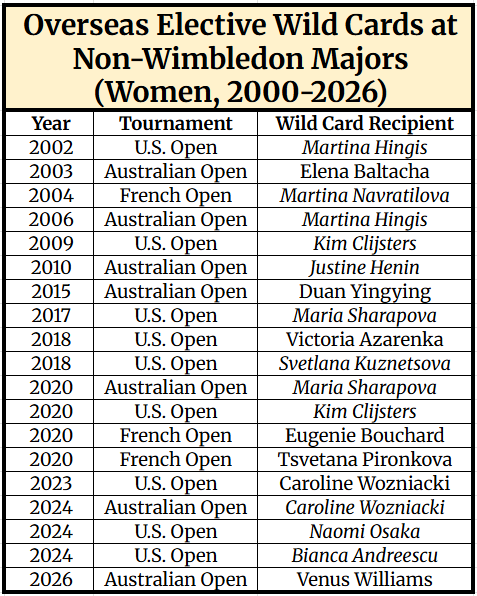 Overseas Elective Wild Cards at Non-Wimbledon Majors (Women, 2000-2026)

| Year | Tournament | Wild Card Recipient |
|---|---|---|
| 2002 | U.S. Open | Martina Hingis |
| 2003 | Australian Open | Elena Baltacha |
| 2004 | French Open | Martina Navratilova |
| 2006 | Australian Open | Martina Hingis |
| 2009 | U.S. Open | Kim Clijsters |
| 2010 | Australian Open | Justine Henin |
| 2015 | Australian Open | Duan Yingying |
| 2017 | U.S. Open | Maria Sharapova |
| 2018 | U.S. Open | Victoria Azarenka |
| 2018 | U.S. Open | Svetlana Kuznetsova |
| 2020 | Australian Open | Maria Sharapova |
| 2020 | U.S. Open | Kim Clijsters |
| 2020 | French Open | Eugenie Bouchard |
| 2020 | French Open | Tsvetana Pironkova |
| 2023 | U.S. Open | Caroline Wozniacki |
| 2024 | Australian Open | Caroline Wozniacki |
| 2024 | U.S. Open | Naomi Osaka |
| 2024 | U.S. Open | Bianca Andreescu |
| 2026 | Australian Open | Venus Williams |